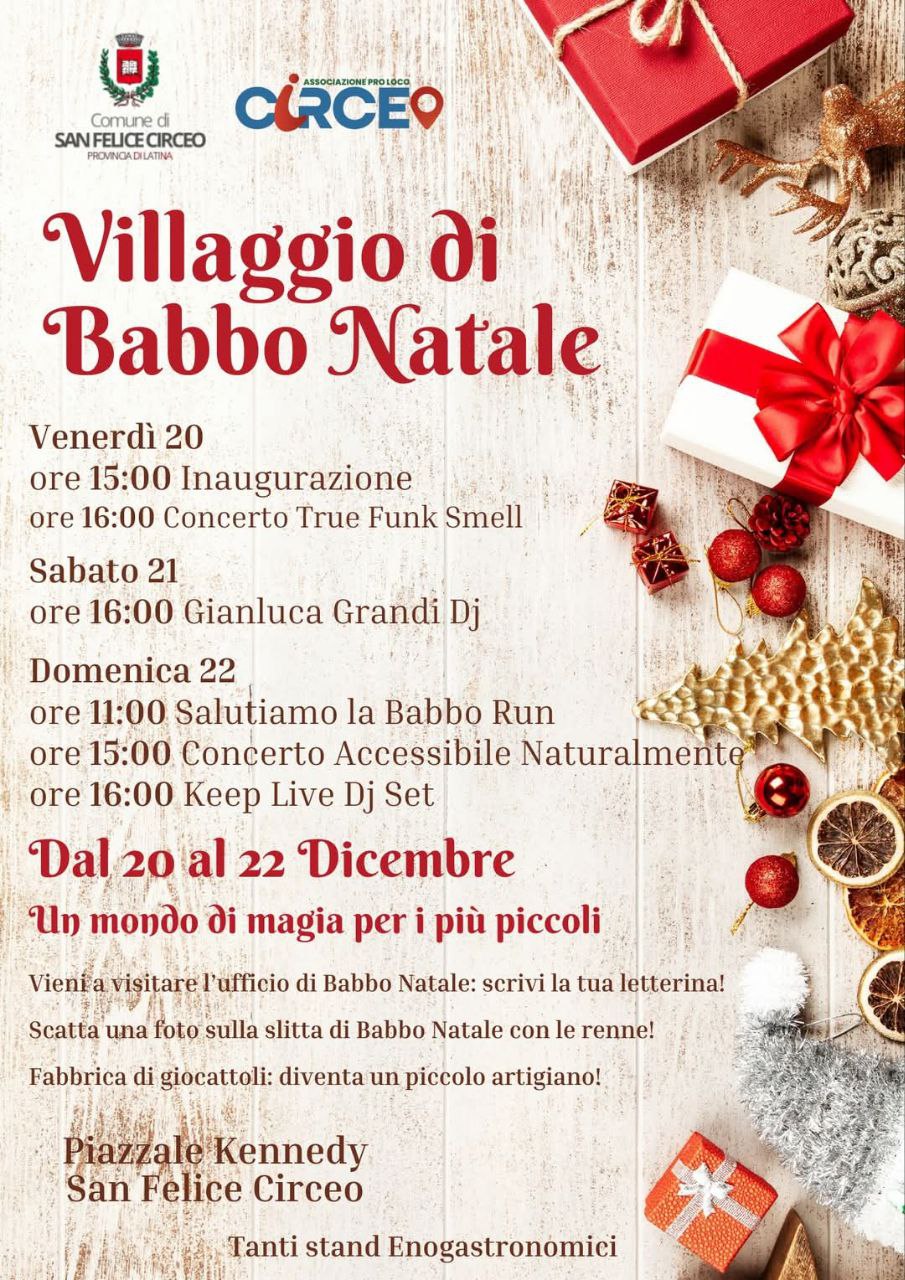 Comune di
SAN FELICE CIRCEO
PROVINCIA DI LATINA

ASSOCIAZIONE PRO LOCO
CIRCEO

Villaggio di
Babbo Natale

Venerdì 20
ore 15:00 Inaugurazione
ore 16:00 Concerto True Funk Smell

Sabato 21
ore 16:00 Gianluca Grandi Dj

Domenica 22
ore 11:00 Salutiamo la Babbo Run
ore 15:00 Concerto Accessibile Naturalmente
ore 16:00 Keep Live Dj Set

Dal 20 al 22 Dicembre

Un mondo di magia per i più piccoli

Vieni a visitare l'ufficio di Babbo Natale: scrivi la tua letterina!

Scatta una foto sulla slitta di Babbo Natale con le renne!

Fabbrica di giocattoli: diventa un piccolo artigiano!

Piazzale Kennedy
San Felice Circeo

Tanti stand Enogastronomici